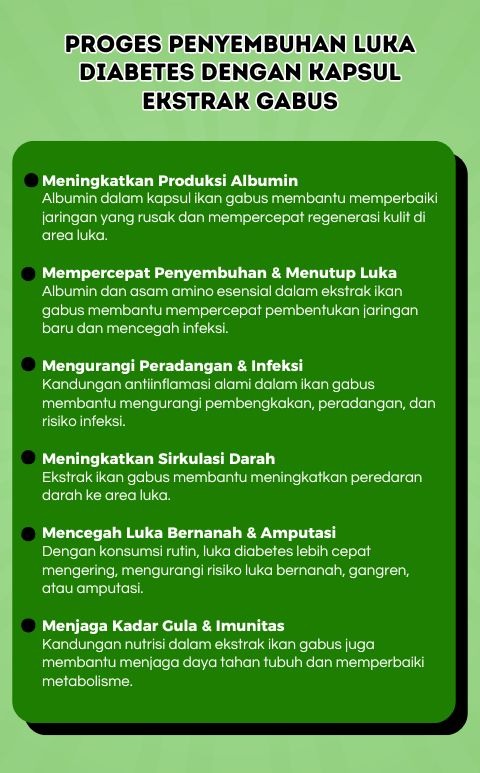 PROGES PENYEMBUHAN LUKA DIABETES DENGAN KAPSUL EKSTRAK GABUS

Meningkatkan Produksi Albumin
Albumin dalam kapsul ikan gabus membantu memperbaiki jaringan yang rusak dan mempercepat regenerasi kulit di area luka.

Mempercepat Penyembuhan & Menutup Luka
Albumin dan asam amino esensial dalam ekstrak ikan gabus membantu mempercepat pembentukan jaringan baru dan mencegah infeksi.

Mengurangi Peradangan & Infeksi
Kandungan antiinflamasi alami dalam ikan gabus membantu mengurangi pembengkakan, peradangan, dan risiko infeksi.

Meningkatkan Sirkulasi Darah
Ekstrak ikan gabus membantu meningkatkan peredaran darah ke area luka.

Mencegah Luka Bernanah & Amputasi
Dengan konsumsi rutin, luka diabetes lebih cepat mengering, mengurangi risiko luka bernanah, gangren, atau amputasi.

Menjaga Kadar Gula & Imunitas
Kandungan nutrisi dalam ekstrak ikan gabus juga membantu menjaga daya tahan tubuh dan memperbaiki metabolisme.